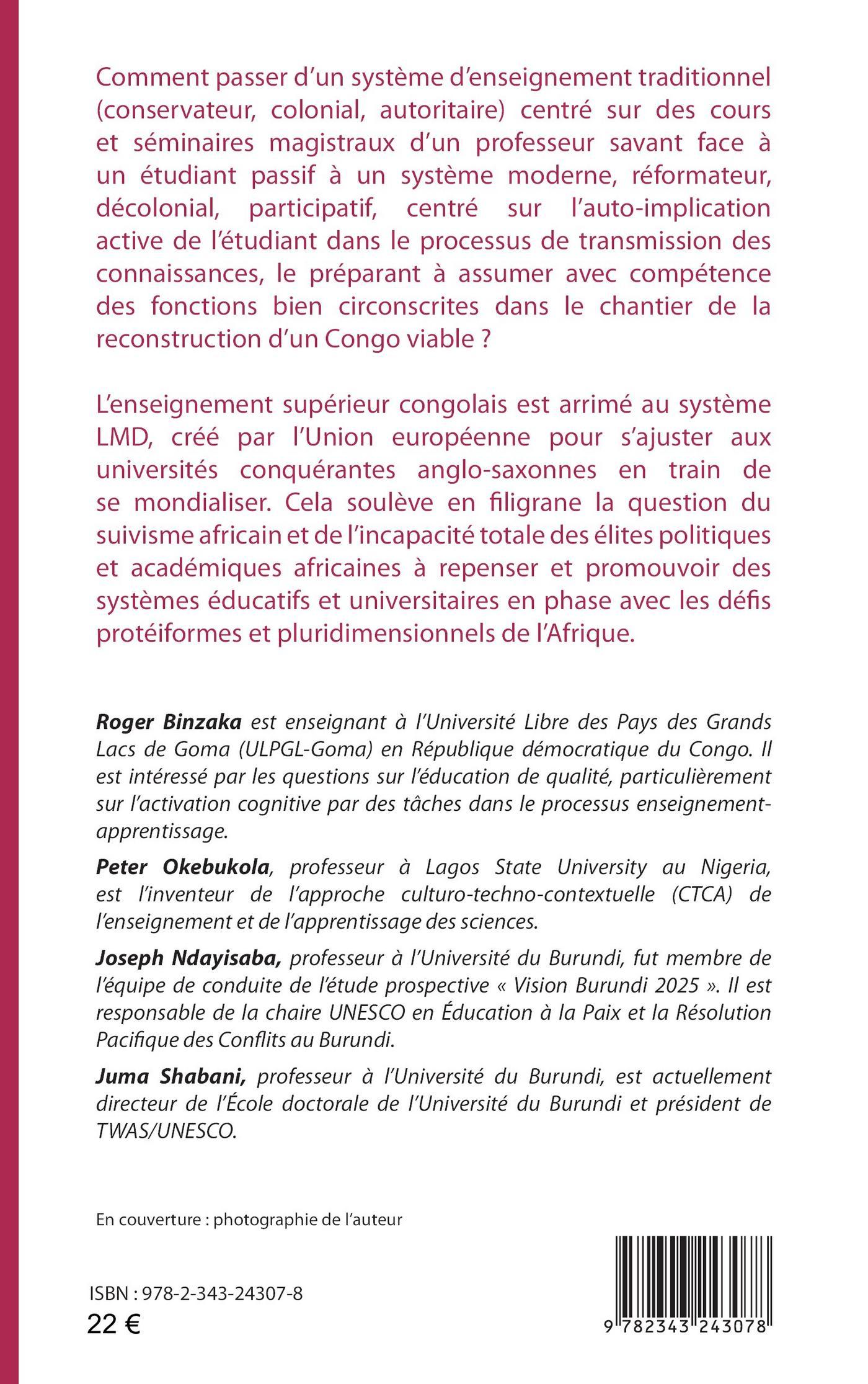 Comment passer d'un système d'enseignement traditionnel (conservateur, colonial, autoritaire) centré sur des cours et séminaires magistraux d'un professeur savant face à un étudiant passif à un système moderne, réformateur, décolonial, participatif, centré sur l'auto-implication active de l'étudiant dans le processus de transmission des connaissances, le préparant à assumer avec compétence des fonctions bien circonscrites dans le chantier de la reconstruction d'un Congo viable ?

L'enseignement supérieur congolais est arrimé au système LMD, créé par l'Union européenne pour s'ajuster aux universités conquérantes anglo-saxonnes en train de se mondialiser. Cela soulève en filigrane la question du suivisme africain et de l'incapacité totale des élites politiques et académiques africaines à repenser et promouvoir des systèmes éducatifs et universitaires en phase avec les défis protéiformes et pluridimensionnels de l'Afrique.

Roger Binzaka est enseignant à l'Université Libre des Pays des Grands Lacs de Goma (ULPGL-Goma) en République démocratique du Congo. Il est intéressé par les questions sur l'éducation de qualité, particulièrement sur l'activation cognitive par des tâches dans le processus enseignement-apprentissage.

Peter Okebukola, professeur à Lagos State University au Nigeria, est l'inventeur de l'approche culturo-techno-contextuelle (CTCA) de l'enseignement et de l'apprentissage des sciences.

Joseph Ndayisaba, professeur à l'Université du Burundi, fut membre de l'équipe de conduite de l'étude prospective « Vision Burundi 2025 ». Il est responsable de la chaire UNESCO en Éducation à la Paix et la Résolution Pacifique des Conflits au Burundi.

Juma Shabani, professeur à l'Université du Burundi, est actuellement directeur de l'École doctorale de l'Université du Burundi et président de TWAS/UNESCO.

En couverture : photographie de l'auteur

ISBN : 978-2-343-24307-8
22 €

9 782343 243078